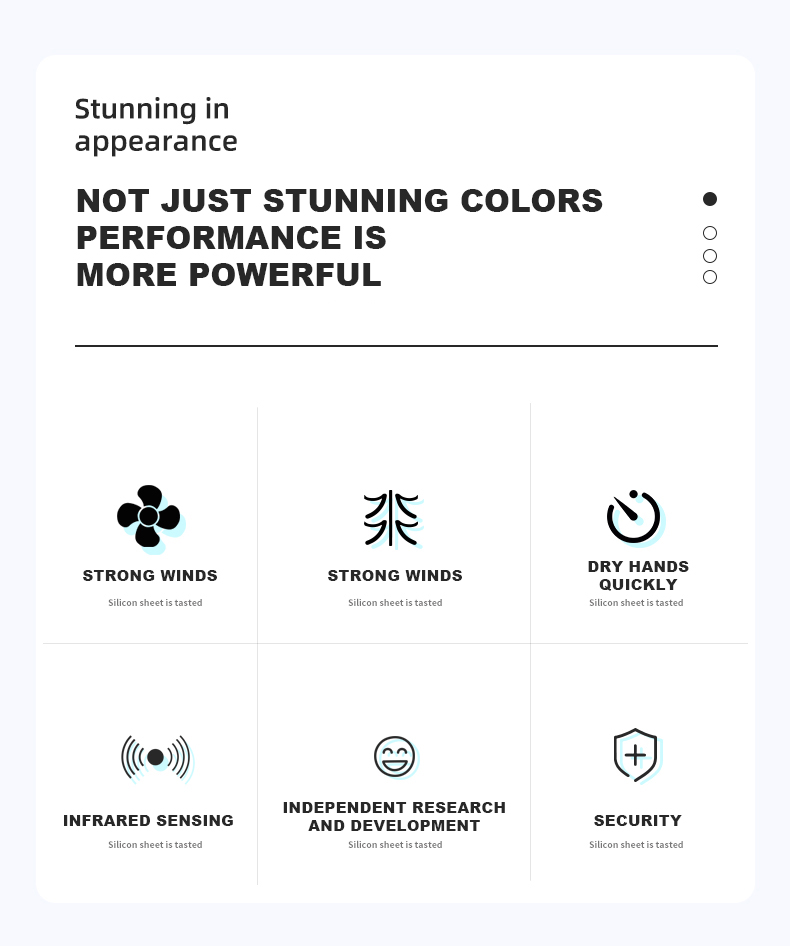 Stunning in appearance

NOT JUST STUNNING COLORS
PERFORMANCE IS
MORE POWERFUL

STRONG WINDS
Silicon sheet is tasted

STRONG WINDS
Silicon sheet is tasted

DRY HANDS QUICKLY
Silicon sheet is tasted

INFRARED SENSING
Silicon sheet is tasted

INDEPENDENT RESEARCH AND DEVELOPMENT
Silicon sheet is tasted

SECURITY
Silicon sheet is tasted